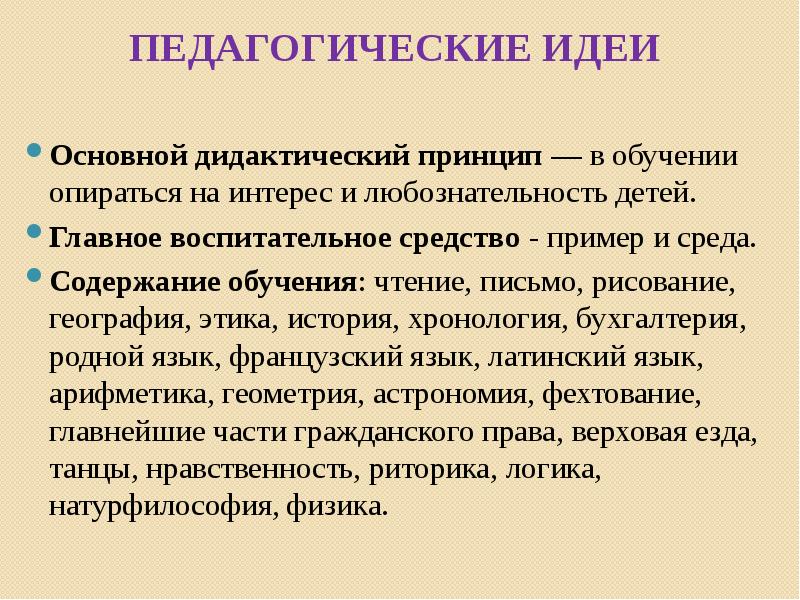 ПЕДАГОГИЧЕСКИЕ ИДЕИ

Основной дидактический принцип — в обучении опираться на интерес и любознательность детей.

Главное воспитательное средство - пример и среда.

Содержание обучения: чтение, письмо, рисование, география, этика, история, хронология, бухгалтерия, родной язык, французский язык, латинский язык, арифметика, геометрия, астрономия, фехтование, главнейшие части гражданского права, верховая езда, танцы, нравственность, риторика, логика, натурфилософия, физика.